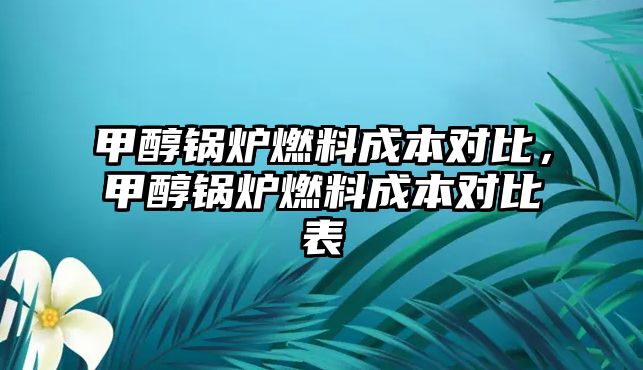 甲醇锅炉燃料成本对比，甲醇锅炉燃料成本对比表